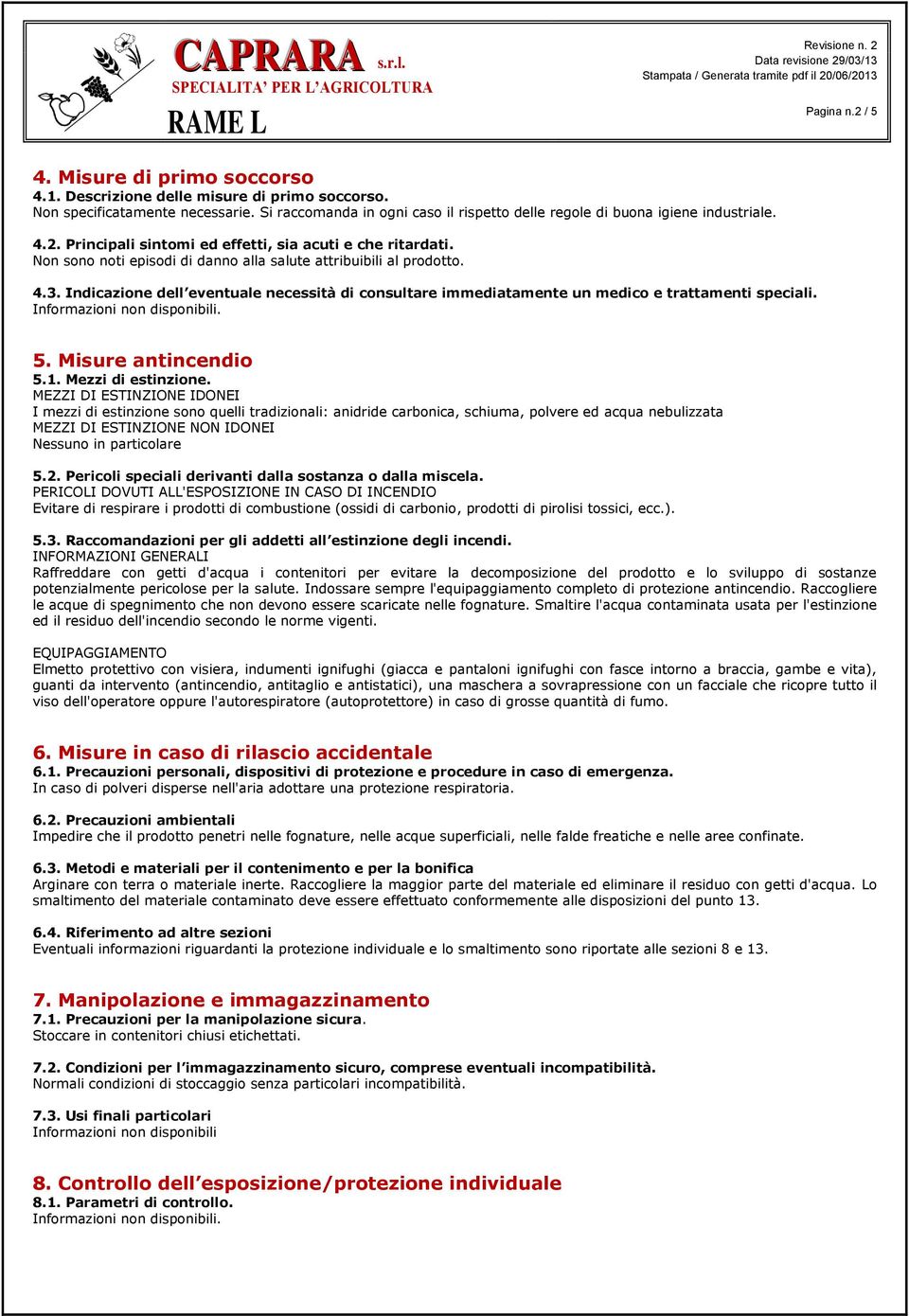 CAPRARA s.r.l.
SPECIALITA' PER L'AGRICOLTURA
RAME L

Revisione n. 2
Data revisione 29/03/13
Stampata / Generata tramite pdf il 20/06/2013

Pagina n.2 / 5

4. Misure di primo soccorso
4.1. Descrizione delle misure di primo soccorso.
Non specificatamente necessarie. Si raccomanda in ogni caso il rispetto delle regole di buona igiene industriale.

4.2. Principali sintomi ed effetti, sia acuti e che ritardati.
Non sono noti episodi di danno alla salute attribuibili al prodotto.

4.3. Indicazione dell'eventuale necessità di consultare immediatamente un medico e trattamenti speciali.
Informazioni non disponibili.

5. Misure antincendio
5.1. Mezzi di estinzione.
MEZZI DI ESTINZIONE IDONEI
I mezzi di estinzione sono quelli tradizionali: anidride carbonica, schiuma, polvere ed acqua nebulizzata
MEZZI DI ESTINZIONE NON IDONEI
Nessuno in particolare

5.2. Pericoli speciali derivanti dalla sostanza o dalla miscela.
PERICOLI DOVUTI ALL'ESPOSIZIONE IN CASO DI INCENDIO
Evitare di respirare i prodotti di combustione (ossidi di carbonio, prodotti di pirolisi tossici, ecc.).

5.3. Raccomandazioni per gli addetti all'estinzione degli incendi.
INFORMAZIONI GENERALI
Raffreddare con getti d'acqua i contenitori per evitare la decomposizione del prodotto e lo sviluppo di sostanze potenzialmente pericolose per la salute. Indossare sempre l'equipaggiamento completo di protezione antincendio. Raccogliere le acque di spegnimento che non devono essere scaricate nelle fognature. Smaltire l'acqua contaminata usata per l'estinzione ed il residuo dell'incendio secondo le norme vigenti.

EQUIPAGGIAMENTO
Elmetto protettivo con visiera, indumenti ignifughi (giacca e pantaloni ignifughi con fasce intorno a braccia, gambe e vita), guanti da intervento (antincendio, antitaglio e antistatici), una maschera a sovrapressione con un facciale che ricopre tutto il viso dell'operatore oppure l'autorespiratore (autoprotettore) in caso di grosse quantità di fumo.

6. Misure in caso di rilascio accidentale
6.1. Precauzioni personali, dispositivi di protezione e procedure in caso di emergenza.
In caso di polveri disperse nell'aria adottare una protezione respiratoria.

6.2. Precauzioni ambientali
Impedire che il prodotto penetri nelle fognature, nelle acque superficiali, nelle falde freatiche e nelle aree confinate.

6.3. Metodi e materiali per il contenimento e per la bonifica
Arginare con terra o materiale inerte. Raccogliere la maggior parte del materiale ed eliminare il residuo con getti d'acqua. Lo smaltimento del materiale contaminato deve essere effettuato conformemente alle disposizioni del punto 13.

6.4. Riferimento ad altre sezioni
Eventuali informazioni riguardanti la protezione individuale e lo smaltimento sono riportate alle sezioni 8 e 13.

7. Manipolazione e immagazzinamento
7.1. Precauzioni per la manipolazione sicura.
Stoccare in contenitori chiusi etichettati.

7.2. Condizioni per l'immagazzinamento sicuro, comprese eventuali incompatibilità.
Normali condizioni di stoccaggio senza particolari incompatibilità.

7.3. Usi finali particolari
Informazioni non disponibili

8. Controllo dell'esposizione/protezione individuale
8.1. Parametri di controllo.
Informazioni non disponibili.